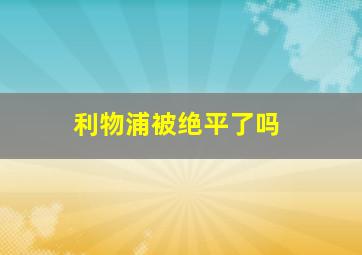 利物浦被绝平了吗